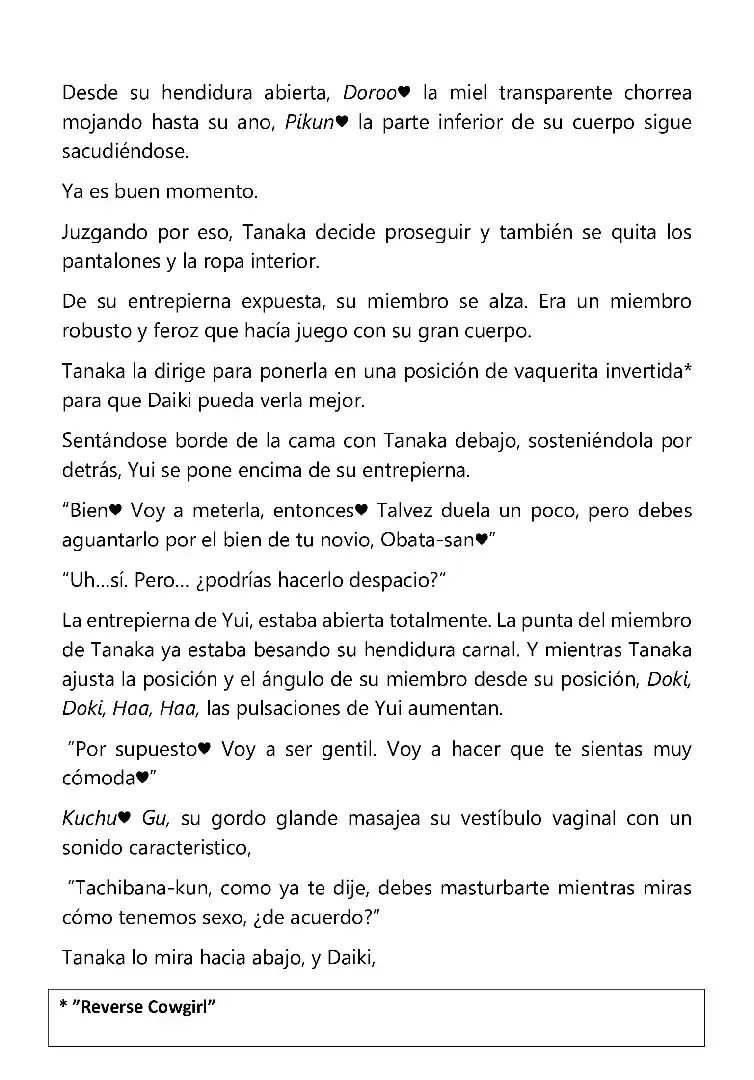 Desde su hendidura abierta, Doroo♥ la miel transparente chorrea mojando hasta su ano, Pikun♥ la parte inferior de su cuerpo sigue sacudiéndose.

Ya es buen momento.

Juzgando por eso, Tanaka decide proseguir y también se quita los pantalones y la ropa interior.

De su entrepierna expuesta, su miembro se alza. Era un miembro robusto y feroz que hacía juego con su gran cuerpo.

Tanaka la dirige para ponerla en una posición de vaquerita invertida* para que Daiki pueda verla mejor.

Sentándose borde de la cama con Tanaka debajo, sosteniéndola por detrás, Yui se pone encima de su entrepierna.

"Bien♥ Voy a meterla, entonces♥ Talvez duela un poco, pero debes aguantarlo por el bien de tu novio, Obata-san♥"

"Uh…sí. Pero… ¿podrías hacerlo despacio?"

La entrepierna de Yui, estaba abierta totalmente. La punta del miembro de Tanaka ya estaba besando su hendidura carnal. Y mientras Tanaka ajusta la posición y el ángulo de su miembro desde su posición, Doki, Doki, Haa, Haa, las pulsaciones de Yui aumentan.

"Por supuesto♥ Voy a ser gentil. Voy a hacer que te sientas muy cómoda♥"

Kuchu♥ Gu, su gordo glande masajea su vestíbulo vaginal con un sonido caracteristico,

"Tachibana-kun, como ya te dije, debes masturbarte mientras miras cómo tenemos sexo, ¿de acuerdo?"

Tanaka lo mira hacia abajo, y Daiki,

* "Reverse Cowgirl"